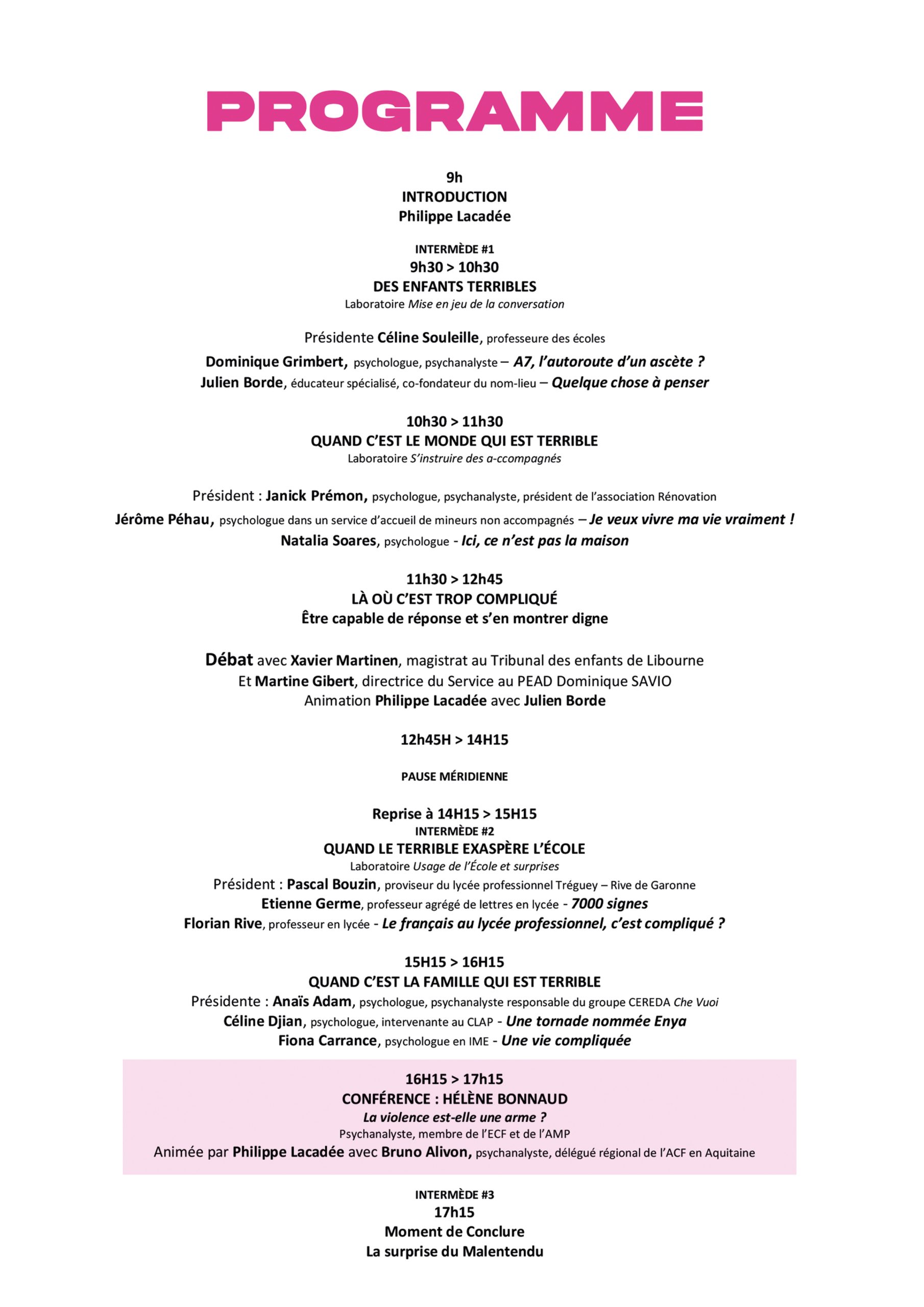 PROGRAMME

9h
INTRODUCTION
Philippe Lacadée

INTERMÈDE #1
9h30 > 10h30
DES ENFANTS TERRIBLES
Laboratoire Mise en jeu de la conversation

Présidente Céline Souleille, professeure des écoles
Dominique Grimbert, psychologue, psychanalyste – A7, l'autoroute d'un ascète ?
Julien Borde, éducateur spécialisé, co-fondateur du nom-lieu – Quelque chose à penser

10h30 > 11h30
QUAND C'EST LE MONDE QUI EST TERRIBLE
Laboratoire S'instruire des a-ccompagnés

Président : Janick Prémon, psychologue, psychanalyste, président de l'association Rénovation
Jérôme Péhau, psychologue dans un service d'accueil de mineurs non accompagnés – Je veux vivre ma vie vraiment !
Natalia Soares, psychologue - Ici, ce n'est pas la maison

11h30 > 12h45
LÀ OÙ C'EST TROP COMPLIQUÉ
Être capable de réponse et s'en montrer digne

Débat avec Xavier Martinen, magistrat au Tribunal des enfants de Libourne
Et Martine Gibert, directrice du Service au PEAD Dominique SAVIO
Animation Philippe Lacadée avec Julien Borde

12h45H > 14H15

PAUSE MÉRIDIENNE

Reprise à 14H15 > 15H15
INTERMÈDE #2
QUAND LE TERRIBLE EXASPÈRE L'ÉCOLE
Laboratoire Usage de l'École et surprises
Président : Pascal Bouzin, proviseur du lycée professionnel Tréguey – Rive de Garonne
Etienne Germe, professeur agrégé de lettres en lycée - 7000 signes
Florian Rive, professeur en lycée - Le français au lycée professionnel, c'est compliqué ?

15H15 > 16H15
QUAND C'EST LA FAMILLE QUI EST TERRIBLE
Présidente : Anaïs Adam, psychologue, psychanalyste responsable du groupe CEREDA Che Vuoi
Céline Djian, psychologue, intervenante au CLAP - Une tornade nommée Enya
Fiona Carrance, psychologue en IME - Une vie compliquée

16H15 > 17h15
CONFÉRENCE : HÉLÈNE BONNAUD
La violence est-elle une arme ?
Psychanalyste, membre de l'ECF et de l'AMP
Animée par Philippe Lacadée avec Bruno Alivon, psychanalyste, délégué régional de l'ACF en Aquitaine

INTERMÈDE #3
17h15
Moment de Conclure
La surprise du Malentendu